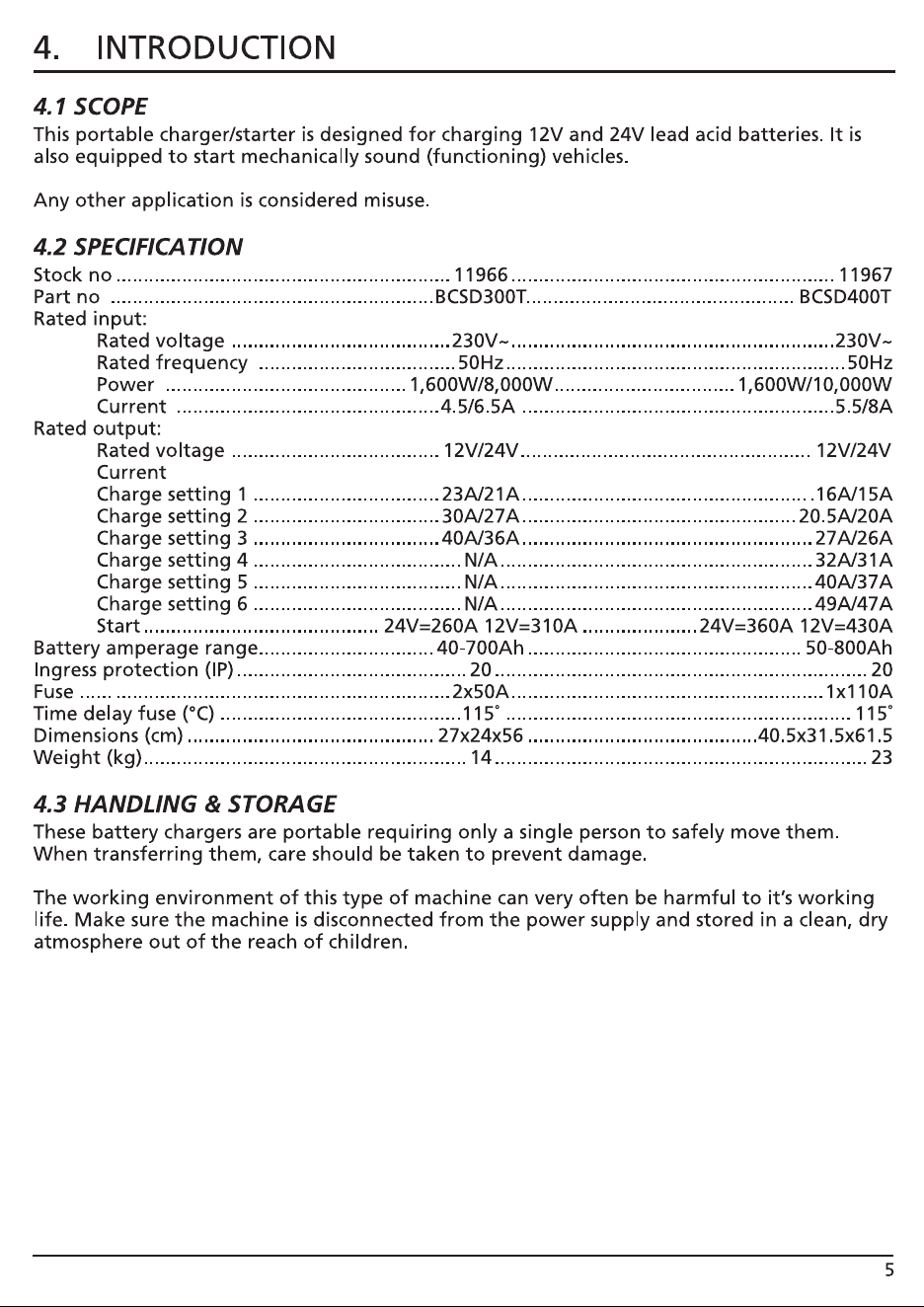 4. INTRODUCTION

4.1 SCOPE

This portable charger/starter is designed for charging 12V and 24V lead acid batteries. It is also equipped to start mechanically sound (functioning) vehicles.

Any other application is considered misuse.

4.2 SPECIFICATION

Stock no 11966 11967
Part no BCSD300T BCSD400T
Rated input:
Rated voltage 230V~ 230V~
Rated frequency 50Hz 50Hz
Power 1,600W/8,000W 1,600W/10,000W
Current 4.5/6.5A 5.5/8A
Rated output:
Rated voltage 12V/24V 12V/24V
Current
Charge setting 1 23A/21A 16A/15A
Charge setting 2 30A/27A 20.5A/20A
Charge setting 3 40A/36A 27A/26A
Charge setting 4 N/A 32A/31A
Charge setting 5 N/A 40A/37A
Charge setting 6 N/A 49A/47A
Start 24V=260A 12V=310A 24V=360A 12V=430A
Battery amperage range 40-700Ah 50-800Ah
Ingress protection (IP) 20 20
Fuse 2x50A 1x110A
Time delay fuse (°C) 115° 115°
Dimensions (cm) 27x24x56 40.5x31.5x61.5
Weight (kg) 14 23

4.3 HANDLING & STORAGE

These battery chargers are portable requiring only a single person to safely move them. When transferring them, care should be taken to prevent damage.

The working environment of this type of machine can very often be harmful to it's working life. Make sure the machine is disconnected from the power supply and stored in a clean, dry atmosphere out of the reach of children.

5